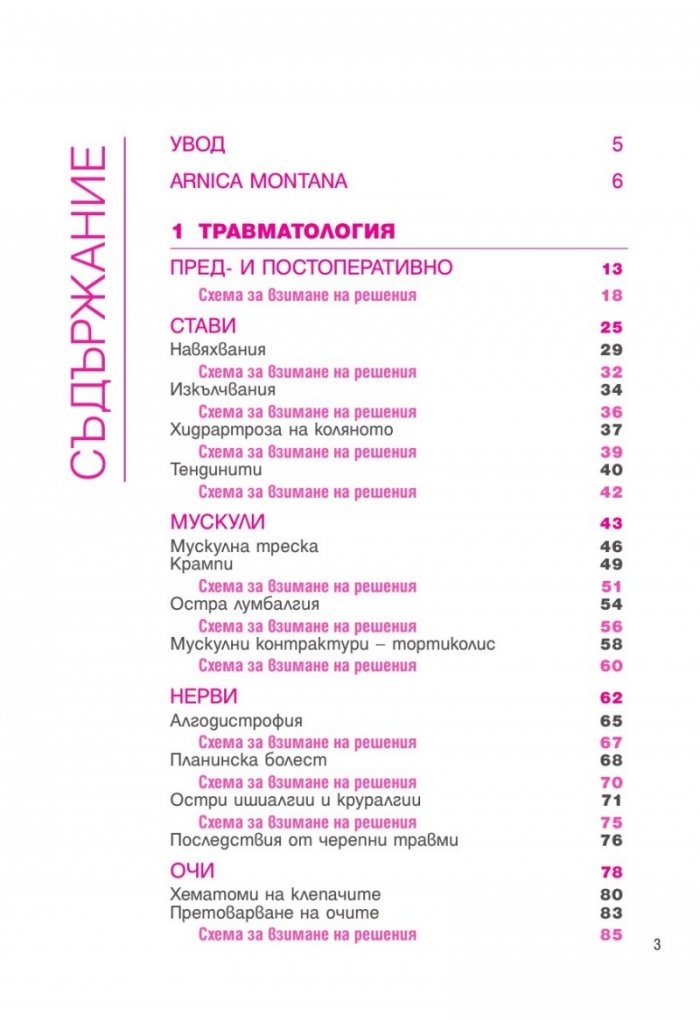 СЪДЪРЖАНИЕ

УВОД 5

ARNICA MONTANA 6

1 ТРАВМАТОЛОГИЯ

ПРЕД- И ПОСТОПЕРАТИВНО 13
Схема за взимане на решения 18

СТАВИ 25
Навяхвания 29
Схема за взимане на решения 32
Изкълчвания 34
Схема за взимане на решения 36
Хидрартроза на коляното 37
Схема за взимане на решения 39
Тендинити 40
Схема за взимане на решения 42

МУСКУЛИ 43
Мускулна треска 46
Крампи 49
Схема за взимане на решения 51
Остра лумбалгия 54
Схема за взимане на решения 56
Мускулни контрактури – тортиколис 58
Схема за взимане на решения 60

НЕРВИ 62
Алгодистрофия 65
Схема за взимане на решения 67
Планинска болест 68
Схема за взимане на решения 70
Остри ишиалгии и круралгии 71
Схема за взимане на решения 75
Последствия от черепни травми 76

ОЧИ 78
Хематоми на клепачите 80
Претоварване на очите 83
Схема за взимане на решения 85

3